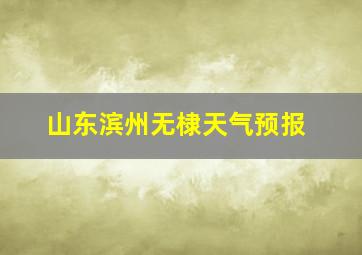 山东滨州无棣天气预报